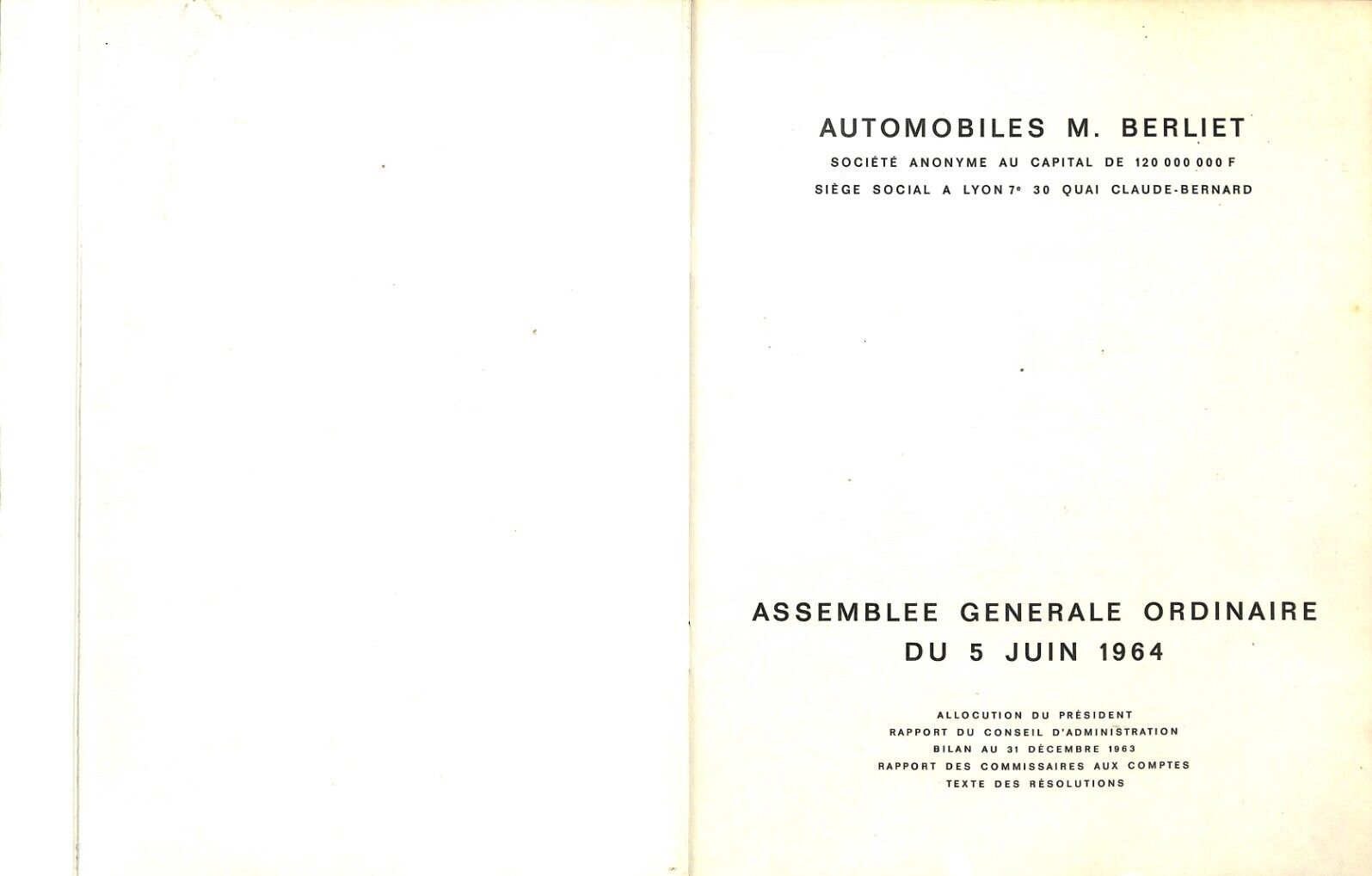 AUTOMOBILES M. BERLIET
SOCIÉTÉ ANONYME AU CAPITAL DE 120 000 000 F
SIÈGE SOCIAL A LYON 7e 30 QUAI CLAUDE-BERNARD

ASSEMBLEE GENERALE ORDINAIRE
DU 5 JUIN 1964

ALLOCUTION DU PRÉSIDENT
RAPPORT DU CONSEIL D'ADMINISTRATION
BILAN AU 31 DÉCEMBRE 1963
RAPPORT DES COMMISSAIRES AUX COMPTES
TEXTE DES RÉSOLUTIONS